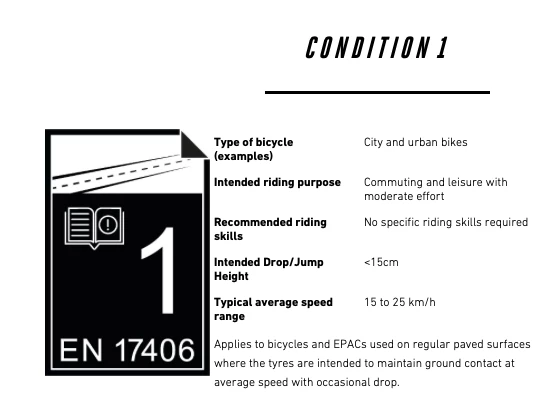 CONDITION 1

1

EN 17406

Type of bicycle (examples)
City and urban bikes

Intended riding purpose
Commuting and leisure with moderate effort

Recommended riding skills
No specific riding skills required

Intended Drop/Jump Height
<15cm

Typical average speed range
15 to 25 km/h

Applies to bicycles and EPACs used on regular paved surfaces where the tyres are intended to maintain ground contact at average speed with occasional drop.